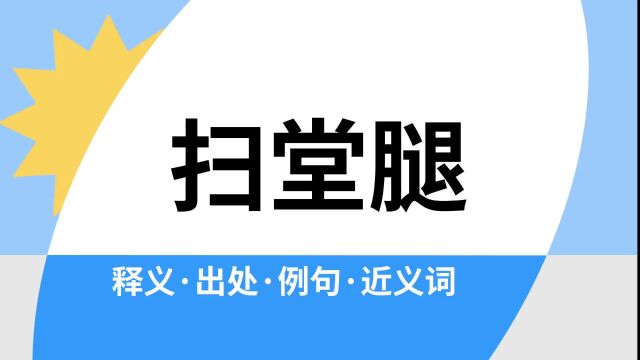 扫堂腿

释义·出处·例句·近义词